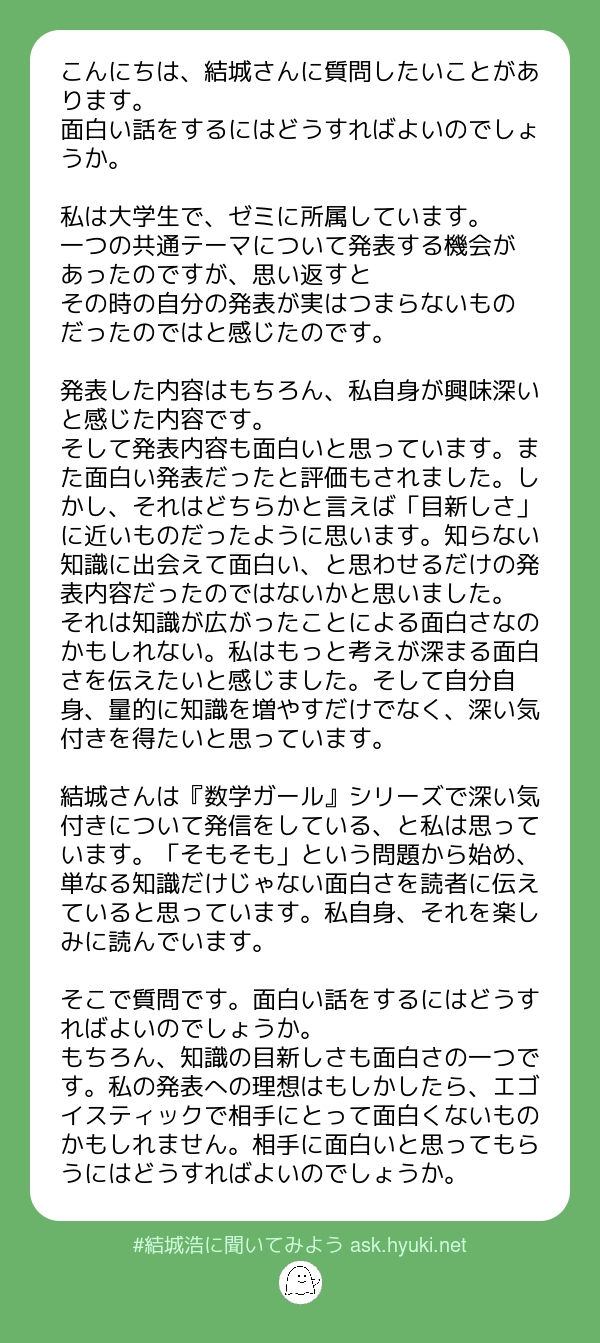 こんにちは、結城さんに質問したいことがあります。
面白い話をするにはどうすればよいのでしょうか。

私は大学生で、ゼミに所属しています。
一つの共通テーマについて発表する機会があったのですが、思い返すと
その時の自分の発表が実はつまらないものだったのではと感じたのです。

発表した内容はもちろん、私自身が興味深いと感じた内容です。
そして発表内容も面白いと思っています。また面白い発表だったと評価もされました。しかし、それはどちらかと言えば「目新しさ」に近いものだったように思います。知らない知識に出会えて面白い、と思わせるだけの発表内容だったのではないかと思いました。
それは知識が広がったことによる面白さなのかもしれない。私はもっと考えが深まる面白さを伝えたいと感じました。そして自分自身、量的に知識を増やすだけでなく、深い気付きを得たいと思っています。

結城さんは『数学ガール』シリーズで深い気付きについて発信をしている、と私は思っています。「そもそも」という問題から始め、単なる知識だけじゃない面白さを読者に伝えていると思っています。私自身、それを楽しみに読んでいます。

そこで質問です。面白い話をするにはどうすればよいのでしょうか。
もちろん、知識の目新しさも面白さの一つです。私の発表への理想はもしかしたら、エゴイスティックで相手にとって面白くないものかもしれません。相手に面白いと思ってもらうにはどうすればよいのでしょうか。

#結城浩に聞いてみよう ask.hyuki.net